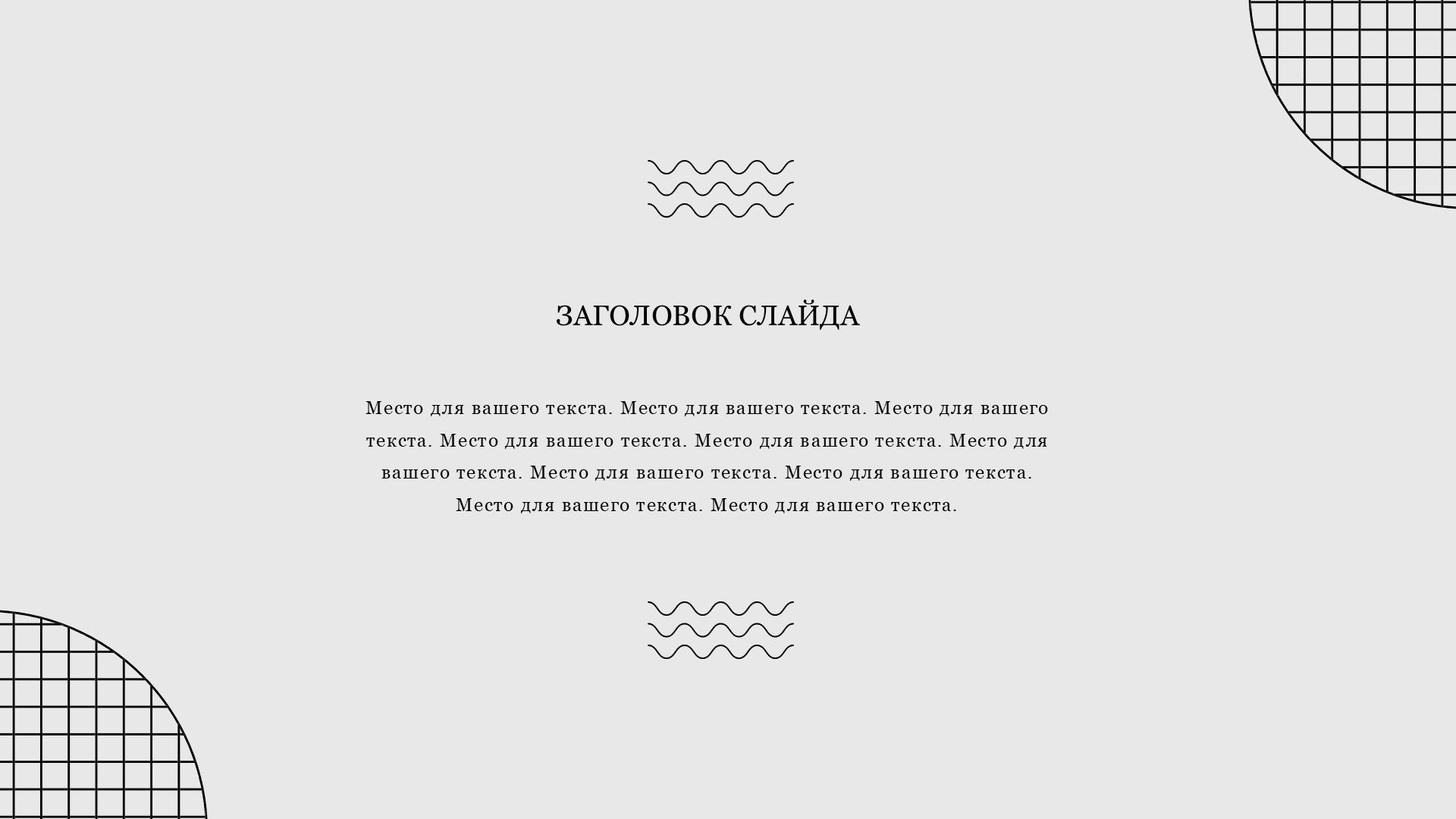 ЗАГОЛОВОК СЛАЙДА

Место для вашего текста. Место для вашего текста. Место для вашего текста. Место для вашего текста. Место для вашего текста. Место для вашего текста. Место для вашего текста. Место для вашего текста. Место для вашего текста. Место для вашего текста.